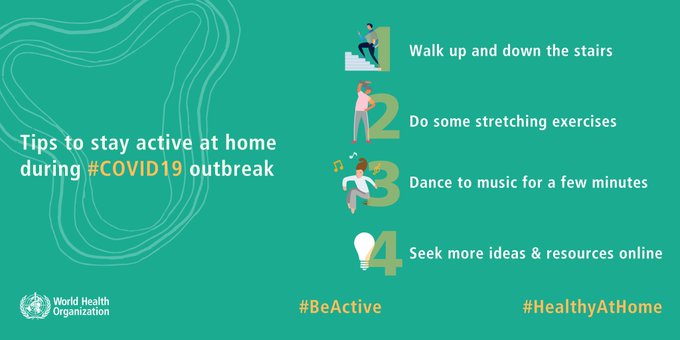 Tips to stay active at home during #COVID19 outbreak

1 Walk up and down the stairs

2 Do some stretching exercises

3 Dance to music for a few minutes

4 Seek more ideas & resources online

World Health Organization

#BeActive

#HealthyAtHome